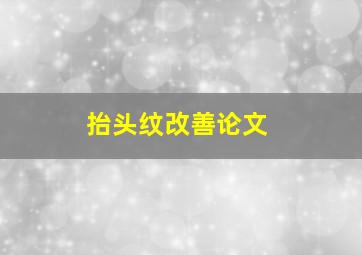 抬头纹改善论文